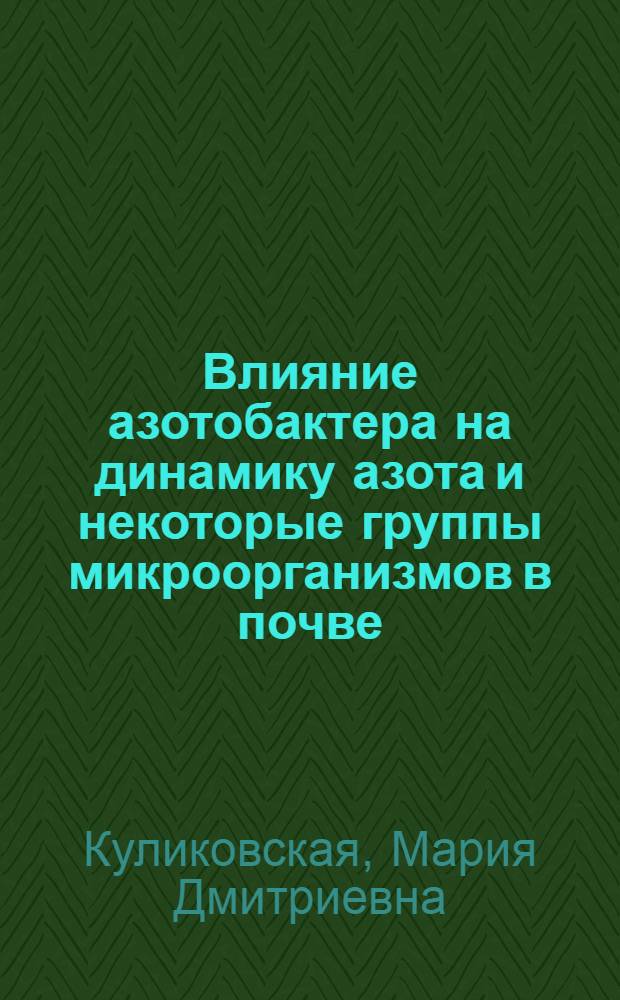 Влияние азотобактера на динамику азота и некоторые группы микроорганизмов в почве

Куликовская, Мария Дмитриевна